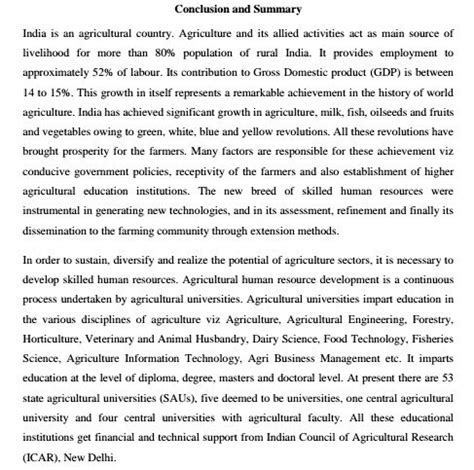 Conclusion and Summary

India is an agricultural country. Agriculture and its allied activities act as main source of livelihood for more than 80% population of rural India. It provides employment to approximately 52% of labour. Its contribution to Gross Domestic product (GDP) is between 14 to 15%. This growth in itself represents a remarkable achievement in the history of world agriculture. India has achieved significant growth in agriculture, milk, fish, oilseeds and fruits and vegetables owing to green, white, blue and yellow revolutions. All these revolutions have brought prosperity for the farmers. Many factors are responsible for these achievement viz conducive government policies, receptivity of the farmers and also establishment of higher agricultural education institutions. The new breed of skilled human resources were instrumental in generating new technologies, and in its assessment, refinement and finally its dissemination to the farming community through extension methods.

In order to sustain, diversify and realize the potential of agriculture sectors, it is necessary to develop skilled human resources. Agricultural human resource development is a continuous process undertaken by agricultural universities. Agricultural universities impart education in the various disciplines of agriculture viz Agriculture, Agricultural Engineering, Forestry, Horticulture, Veterinary and Animal Husbandry, Dairy Science, Food Technology, Fisheries Science, Agriculture Information Technology, Agri Business Management etc. It imparts education at the level of diploma, degree, masters and doctoral level. At present there are 53 state agricultural universities (SAUs), five deemed to be universities, one central agricultural university and four central universities with agricultural faculty. All these educational institutions get financial and technical support from Indian Council of Agricultural Research (ICAR), New Delhi.